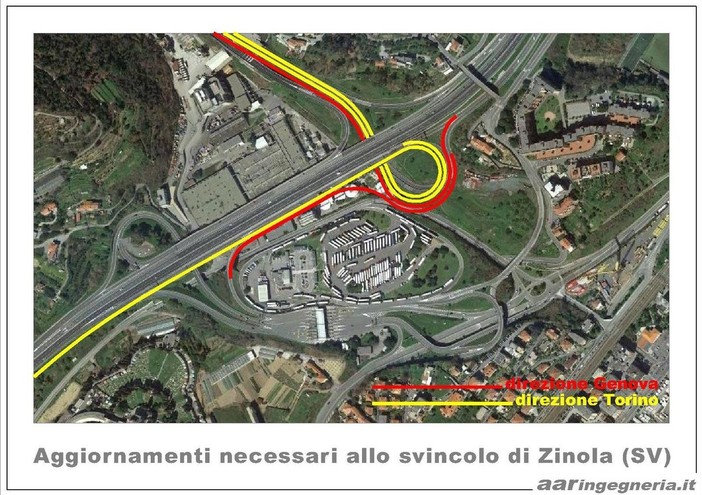 direzione Genova
direzione Torino

Aggiornamenti necessari allo svincolo di Zinola (SV)

aaringegneria.it